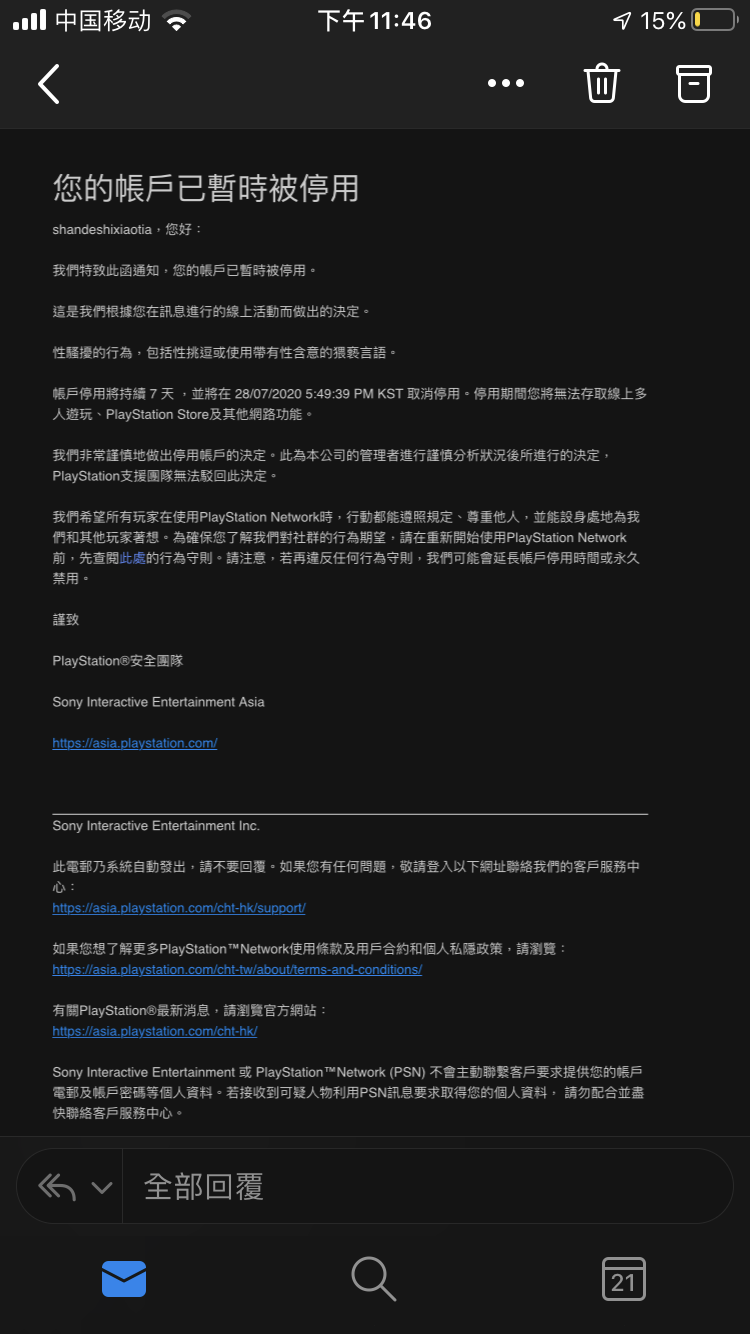 中国移动 下午11:46 15%

您的帳戶已暫時被停用

shandeshixiaotia，您好：

我們特致此函通知，您的帳戶已暫時被停用。

這是我們根據您在訊息進行的線上活動而做出的決定。

性騷擾的行為，包括性挑逗或使用帶有性含意的猥褻言語。

帳戶停用將持續 7 天 ，並將在 28/07/2020 5:49:39 PM KST 取消停用。停用期間您將無法存取線上多人遊玩、PlayStation Store及其他網路功能。

我們非常謹慎地做出停用帳戶的決定。此為本公司的管理者進行謹慎分析狀況後所進行的決定，PlayStation支援團隊無法駁回此決定。

我們希望所有玩家在使用PlayStation Network時，行動都能遵照規定、尊重他人，並能設身處地為我們和其他玩家著想。為確保您了解我們對社群的行為期望，請在重新開始使用PlayStation Network前，先查閱此處的行為守則。請注意，若再違反任何行為守則，我們可能會延長帳戶停用時間或永久禁用。

謹致

PlayStation®安全團隊

Sony Interactive Entertainment Asia

https://asia.playstation.com/

Sony Interactive Entertainment Inc.

此電郵乃系統自動發出，請不要回覆。如果您有任何問題，敬請登入以下網址聯絡我們的客戶服務中心：
https://asia.playstation.com/cht-hk/support/

如果您想了解更多PlayStation™Network使用條款及用戶合約和個人私隱政策，請瀏覽：
https://asia.playstation.com/cht-tw/about/terms-and-conditions/

有關PlayStation®最新消息，請瀏覽官方網站：
https://asia.playstation.com/cht-hk/

Sony Interactive Entertainment 或 PlayStation™Network (PSN) 不會主動聯繫客戶要求提供您的帳戶電郵及帳戶密碼等個人資料。若接收到可疑人物利用PSN訊息要求取得您的個人資料， 請勿配合並盡快聯絡客戶服務中心。

全部回覆

21